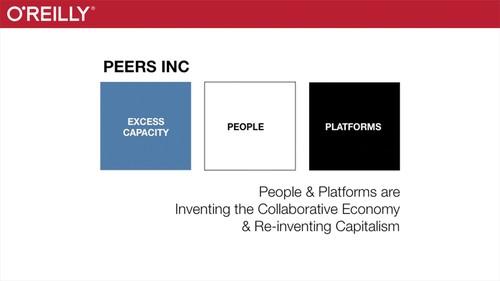 O'REILLY®

PEERS INC

EXCESS CAPACITY

PEOPLE

PLATFORMS

People & Platforms are Inventing the Collaborative Economy & Re-inventing Capitalism